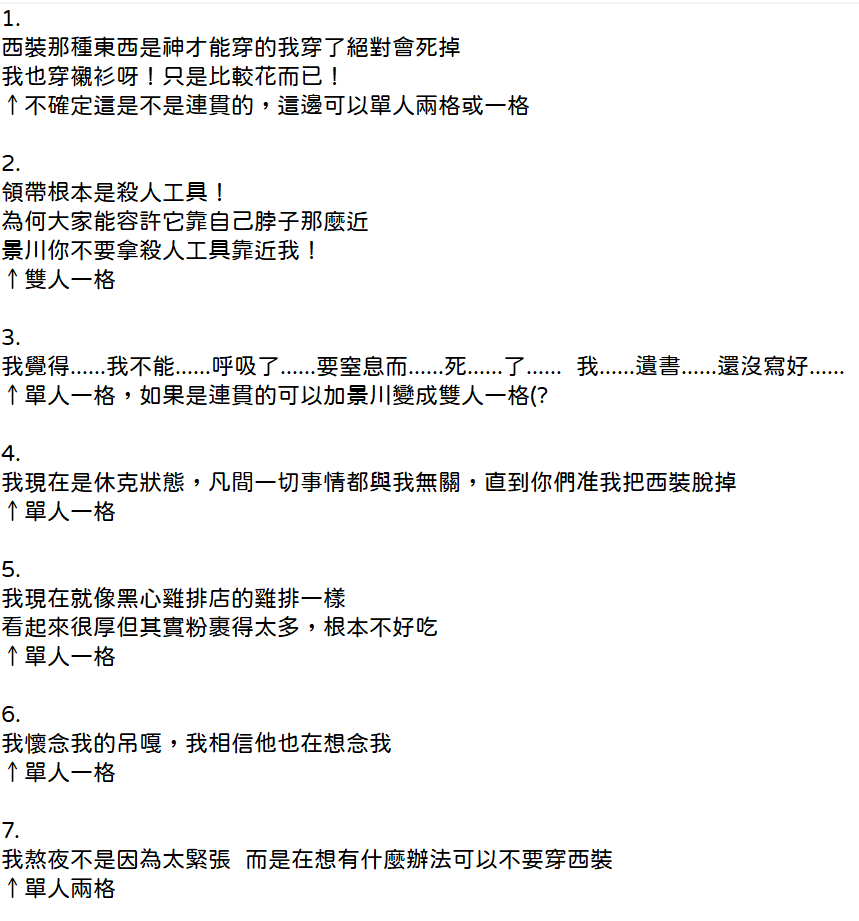 1.
西裝那種東西是神才能穿的我穿了絕對會死掉
我也穿襯衫呀！只是比較花而已！
↑不確定這是不是連貫的，這邊可以單人兩格或一格

2.
領帶根本是殺人工具！
為何大家能容許它靠自己脖子那麼近
景川你不要拿殺人工具靠近我！
↑雙人一格

3.
我覺得……我不能……呼吸了……要窒息而……死……了…… 我……遺書……還沒寫好……
↑單人一格，如果是連貫的可以加景川變成雙人一格(?

4.
我現在是休克狀態，凡間一切事情都與我無關，直到你們准我把西裝脫掉
↑單人一格

5.
我現在就像黑心雞排店的雞排一樣
看起來很厚但其實粉裹得太多，根本不好吃
↑單人一格

6.
我懷念我的吊嘎，我相信他也在想念我
↑單人一格

7.
我熬夜不是因為太緊張 而是在想有什麼辦法可以不要穿西裝
↑單人兩格